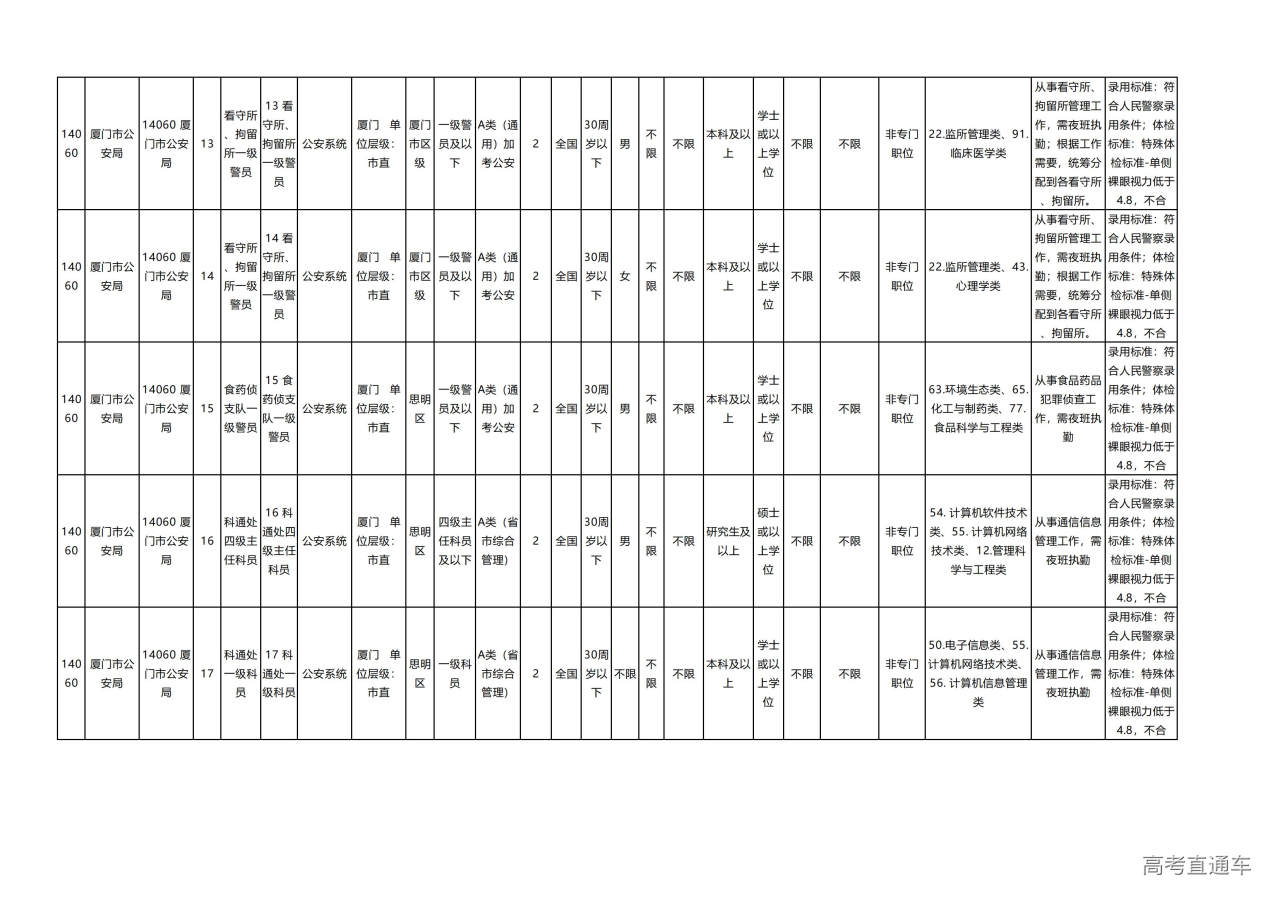 | 14060 | 厦门市公安局 | 14060 厦门市公安局 | 13 | 看守所、拘留所一级警员 | 13 看守所、拘留所一级警员 | 公安系统 | 厦门 单位层级：市直 | 厦门市区级 | 一级警员及以下 | A类（通用）加考公安 | 2 | 全国 | 30周岁以下 | 男 | 不限 | 不限 | 本科及以上 | 学士或以上学位 | 不限 | 不限 | 非专门职位 | 22.监所管理类、91.临床医学类 | 从事看守所、拘留所管理工作，需夜班执勤；根据工作需要，统筹分配到各看守所、拘留所。 | 录用标准：符合人民警察录用条件；体检标准：特殊体检标准-单侧裸眼视力低于4.8，不合 |
|---|---|---|---|---|---|---|---|---|---|---|---|---|---|---|---|---|---|---|---|---|---|---|---|---|
| 14060 | 厦门市公安局 | 14060 厦门市公安局 | 14 | 看守所、拘留所一级警员 | 14 看守所、拘留所一级警员 | 公安系统 | 厦门 单位层级：市直 | 厦门市区级 | 一级警员及以下 | A类（通用）加考公安 | 2 | 全国 | 30周岁以下 | 女 | 不限 | 不限 | 本科及以上 | 学士或以上学位 | 不限 | 不限 | 非专门职位 | 22.监所管理类、43.心理学类 | 从事看守所、拘留所管理工作，需夜班执勤；根据工作需要，统筹分配到各看守所、拘留所。 | 录用标准：符合人民警察录用条件；体检标准：特殊体检标准-单侧裸眼视力低于4.8，不合 |
| 14060 | 厦门市公安局 | 14060 厦门市公安局 | 15 | 食药侦支队一级警员 | 15 食药侦支队一级警员 | 公安系统 | 厦门 单位层级：市直 | 思明区 | 一级警员及以下 | A类（通用）加考公安 | 2 | 全国 | 30周岁以下 | 男 | 不限 | 不限 | 本科及以上 | 学士或以上学位 | 不限 | 不限 | 非专门职位 | 63.环境生态类、65.化工与制药类、77.食品科学与工程类 | 从事食品药品犯罪侦查工作，需夜班执勤 | 录用标准：符合人民警察录用条件；体检标准：特殊体检标准-单侧裸眼视力低于4.8，不合 |
| 14060 | 厦门市公安局 | 14060 厦门市公安局 | 16 | 科通处四级主任科员 | 16 科通处四级主任科员 | 公安系统 | 厦门 单位层级：市直 | 思明区 | 四级主任科员及以下 | A类（省市综合管理） | 2 | 全国 | 30周岁以下 | 男 | 不限 | 不限 | 研究生及以上 | 硕士或以上学位 | 不限 | 不限 | 非专门职位 | 54. 计算机软件技术类、55. 计算机网络技术类、12.管理科学与工程类 | 从事通信信息管理工作，需夜班执勤 | 录用标准：符合人民警察录用条件；体检标准：特殊体检标准-单侧裸眼视力低于4.8，不合 |
| 14060 | 厦门市公安局 | 14060 厦门市公安局 | 17 | 科通处一级科员 | 17 科通处一级科员 | 公安系统 | 厦门 单位层级：市直 | 思明区 | 一级科员 | A类（省市综合管理） | 2 | 全国 | 30周岁以下 | 不限 | 不限 | 不限 | 本科及以上 | 学士或以上学位 | 不限 | 不限 | 非专门职位 | 50.电子信息类、55.计算机网络技术类、56. 计算机信息管理类 | 从事通信信息管理工作，需夜班执勤 | 录用标准：符合人民警察录用条件；体检标准：特殊体检标准-单侧裸眼视力低于4.8，不合 |

高考直通车